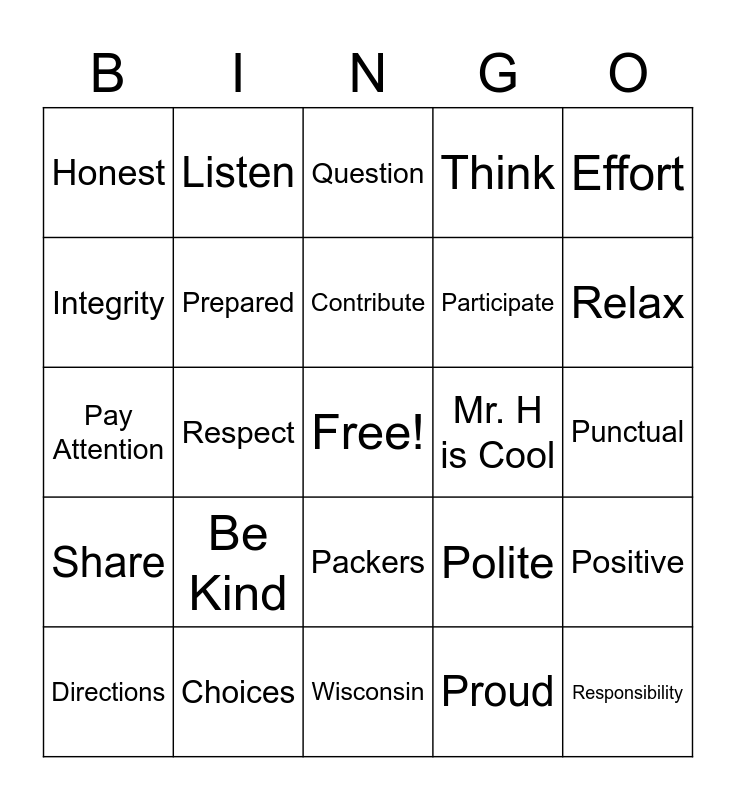 | B | I | N | G | O |
|---|---|---|---|---|
| Honest | Listen | Question | Think | Effort |
| Integrity | Prepared | Contribute | Participate | Relax |
| Pay Attention | Respect | Free! | Mr. H is Cool | Punctual |
| Share | Be Kind | Packers | Polite | Positive |
| Directions | Choices | Wisconsin | Proud | Responsibility |